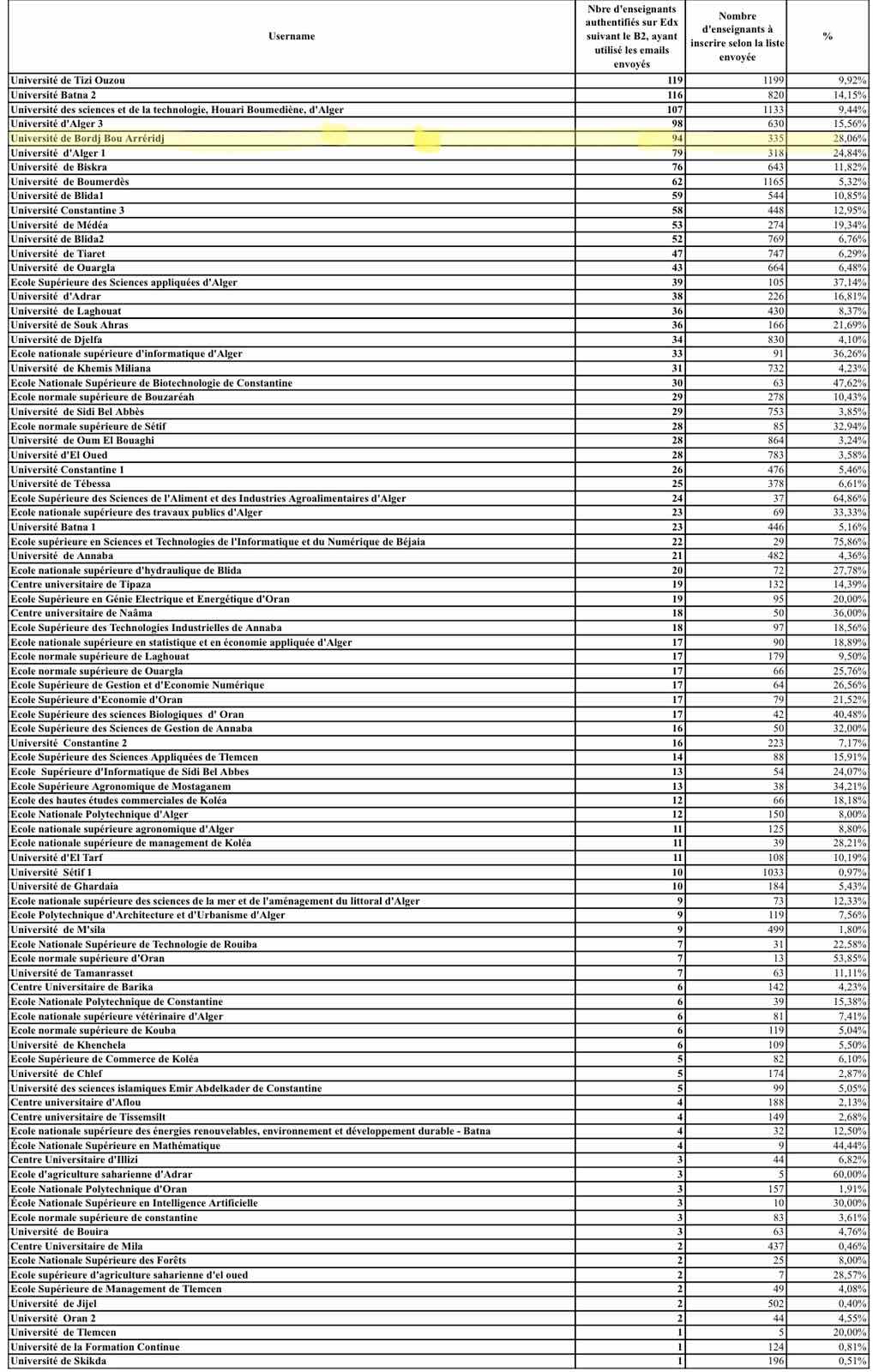 | Username | Nbre d'enseignants authentifiés sur Edx suivant le B2, ayant utilisé les emails envoyés | Nombre d'enseignants à inscrire selon la liste envoyée | % |
|---|---|---|---|
| Université de Tizi Ouzou | 119 | 1199 | 9,92% |
| Université Batna 2 | 116 | 820 | 14,15% |
| Université des sciences et de la technologie, Houari Boumediène, d'Alger | 107 | 1133 | 9,44% |
| Université d'Alger 3 | 98 | 630 | 15,56% |
| Université de Bordj Bou Arréridj | 94 | 335 | 28,06% |
| Université d'Alger 1 | 79 | 318 | 24,84% |
| Université de Biskra | 76 | 643 | 11,82% |
| Université de Boumerdès | 62 | 1165 | 5,32% |
| Université de Blida1 | 59 | 544 | 10,85% |
| Université Constantine 3 | 58 | 448 | 12,95% |
| Université de Médéa | 53 | 274 | 19,34% |
| Université de Blida2 | 52 | 769 | 6,76% |
| Université de Tiaret | 47 | 747 | 6,29% |
| Université de Ouargla | 43 | 664 | 6,48% |
| Ecole Supérieure des Sciences appliquées d'Alger | 39 | 105 | 37,14% |
| Université d'Adrar | 38 | 226 | 16,81% |
| Université de Laghouat | 36 | 430 | 8,37% |
| Université de Souk Ahras | 36 | 166 | 21,69% |
| Université de Djelfa | 34 | 830 | 4,10% |
| Ecole nationale supérieure d'informatique d'Alger | 33 | 91 | 36,26% |
| Université de Khemis Miliana | 31 | 732 | 4,23% |
| Ecole Nationale Supérieure de Biotechnologie de Constantine | 30 | 63 | 47,62% |
| Ecole normale supérieure de Bouzaréah | 29 | 278 | 10,43% |
| Université de Sidi Bel Abbès | 29 | 753 | 3,85% |
| Ecole normale supérieure de Sétif | 28 | 85 | 32,94% |
| Université de Oum El Bouaghi | 28 | 864 | 3,24% |
| Université d'El Oued | 28 | 783 | 3,58% |
| Université Constantine 1 | 26 | 476 | 5,46% |
| Université de Tébessa | 25 | 378 | 6,61% |
| Ecole Supérieure des Sciences de l'Aliment et des Industries Agroalimentaires d'Alger | 24 | 37 | 64,86% |
| Ecole nationale supérieure des travaux publics d'Alger | 23 | 69 | 33,33% |
| Université Batna 1 | 23 | 446 | 5,16% |
| Ecole supérieure en Sciences et Technologies de l'Informatique et du Numérique de Béjaia | 22 | 29 | 75,86% |
| Université de Annaba | 21 | 482 | 4,36% |
| Ecole nationale supérieure d'hydraulique de Blida | 20 | 72 | 27,78% |
| Centre universitaire de Tipaza | 19 | 132 | 14,39% |
| Ecole Supérieure en Génie Electrique et Energétique d'Oran | 19 | 95 | 20,00% |
| Centre universitaire de Naâma | 18 | 50 | 36,00% |
| Ecole Supérieure des Technologies Industrielles de Annaba | 18 | 97 | 18,56% |
| Ecole nationale supérieure en statistique et en économie appliquée d'Alger | 17 | 90 | 18,89% |
| Ecole normale supérieure de Laghouat | 17 | 179 | 9,50% |
| Ecole normale supérieure de Ouargla | 17 | 66 | 25,76% |
| Ecole Supérieure de Gestion et d'Economie Numérique | 17 | 64 | 26,56% |
| Ecole Supérieure d'Economie d'Oran | 17 | 79 | 21,52% |
| Ecole Supérieure des sciences Biologiques d' Oran | 17 | 42 | 40,48% |
| Ecole Supérieure des Sciences de Gestion de Annaba | 16 | 50 | 32,00% |
| Université Constantine 2 | 16 | 223 | 7,17% |
| Ecole Supérieure des Sciences Appliquées de Tlemcen | 14 | 88 | 15,91% |
| Ecole Supérieure d'Informatique de Sidi Bel Abbes | 13 | 54 | 24,07% |
| Ecole Supérieure Agronomique de Mostaganem | 13 | 38 | 34,21% |
| Ecole des hautes études commerciales de Koléa | 12 | 66 | 18,18% |
| Ecole Nationale Polytechnique d'Alger | 12 | 150 | 8,00% |
| Ecole nationale supérieure agronomique d'Alger | 11 | 125 | 8,80% |
| Ecole nationale supérieure de management de Koléa | 11 | 39 | 28,21% |
| Université d'El Tarf | 11 | 108 | 10,19% |
| Université Sétif 1 | 10 | 1033 | 0,97% |
| Université de Ghardaia | 10 | 184 | 5,43% |
| Ecole nationale supérieure des sciences de la mer et de l'aménagement du littoral d'Alger | 9 | 73 | 12,33% |
| Ecole Polytechnique d'Architecture et d'Urbanisme d'Alger | 9 | 119 | 7,56% |
| Université de M'sila | 9 | 499 | 1,80% |
| Ecole Nationale Supérieure de Technologie de Rouiba | 7 | 31 | 22,58% |
| Ecole normale supérieure d'Oran | 7 | 13 | 53,85% |
| Université de Tamanrasset | 7 | 63 | 11,11% |
| Centre Universitaire de Barika | 6 | 142 | 4,23% |
| Ecole Nationale Polytechnique de Constantine | 6 | 39 | 15,38% |
| Ecole nationale supérieure vétérinaire d'Alger | 6 | 81 | 7,41% |
| Ecole normale supérieure de Kouba | 6 | 119 | 5,04% |
| Université de Khenchela | 6 | 109 | 5,50% |
| Ecole Supérieure de Commerce de Koléa | 5 | 82 | 6,10% |
| Université de Chlef | 5 | 174 | 2,87% |
| Université des sciences islamiques Emir Abdelkader de Constantine | 5 | 99 | 5,05% |
| Centre universitaire d'Aflou | 4 | 188 | 2,13% |
| Centre universitaire de Tissemsilt | 4 | 149 | 2,68% |
| Ecole nationale supérieure des énergies renouvelables, environnement et développement durable - Batna | 4 | 32 | 12,50% |
| École Nationale Supérieure en Mathématique | 4 | 9 | 44,44% |
| Centre Universitaire d'Illizi | 3 | 44 | 6,82% |
| Ecole d'agriculture saharienne d'Adrar | 3 | 5 | 60,00% |
| Ecole Nationale Polytechnique d'Oran | 3 | 157 | 1,91% |
| École Nationale Supérieure en Intelligence Artificielle | 3 | 10 | 30,00% |
| Ecole normale supérieure de constantine | 3 | 83 | 3,61% |
| Université de Bouira | 3 | 63 | 4,76% |
| Centre Universitaire de Mila | 2 | 437 | 0,46% |
| Ecole Nationale Supérieure des Forêts | 2 | 25 | 8,00% |
| Ecole supérieure d'agriculture saharienne d'el oued | 2 | 7 | 28,57% |
| Ecole Supérieure de Management de Tlemcen | 2 | 49 | 4,08% |
| Université de Jijel | 2 | 502 | 0,40% |
| Université Oran 2 | 2 | 44 | 4,55% |
| Université de Tlemcen | 1 | 5 | 20,00% |
| Université de la Formation Continue | 1 | 124 | 0,81% |
| Université de Skikda | 1 | 196 | 0,51% |